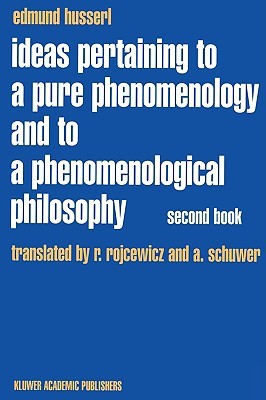 edmund husserl

ideas pertaining to a pure phenomenology and to a phenomenological philosophy

second book

translated by r. rojcewicz and a. schuwer

KLUWER ACADEMIC PUBLISHERS